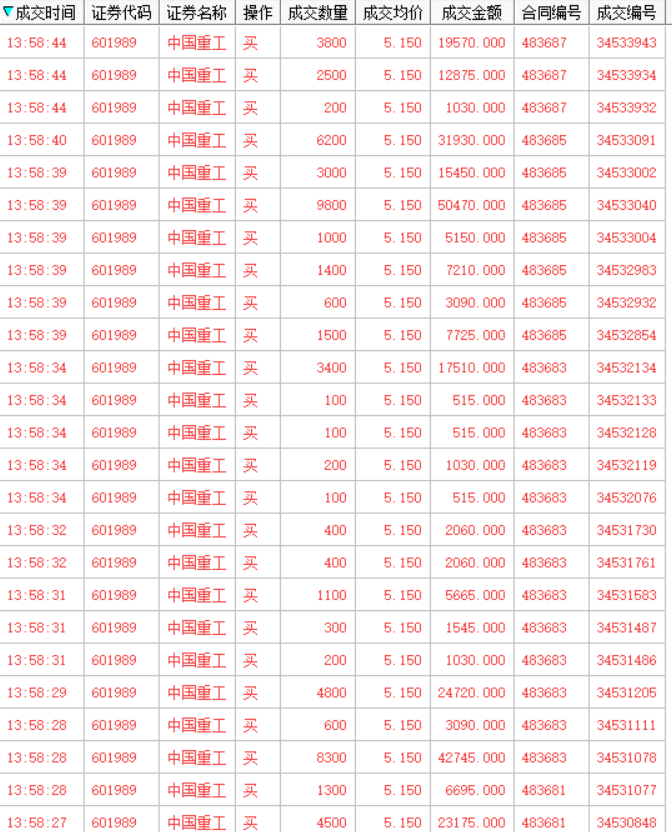 | 成交时间 | 证券代码 | 证券名称 | 操作 | 成交数量 | 成交均价 | 成交金额 | 合同编号 | 成交编号 |
|---|---|---|---|---|---|---|---|---|
| 13:58:44 | 601989 | 中国重工 | 买 | 3800 | 5.150 | 19570.000 | 483687 | 34533943 |
| 13:58:44 | 601989 | 中国重工 | 买 | 2500 | 5.150 | 12875.000 | 483687 | 34533934 |
| 13:58:44 | 601989 | 中国重工 | 买 | 200 | 5.150 | 1030.000 | 483687 | 34533932 |
| 13:58:40 | 601989 | 中国重工 | 买 | 6200 | 5.150 | 31930.000 | 483685 | 34533091 |
| 13:58:39 | 601989 | 中国重工 | 买 | 3000 | 5.150 | 15450.000 | 483685 | 34533002 |
| 13:58:39 | 601989 | 中国重工 | 买 | 9800 | 5.150 | 50470.000 | 483685 | 34533040 |
| 13:58:39 | 601989 | 中国重工 | 买 | 1000 | 5.150 | 5150.000 | 483685 | 34533004 |
| 13:58:39 | 601989 | 中国重工 | 买 | 1400 | 5.150 | 7210.000 | 483685 | 34532983 |
| 13:58:39 | 601989 | 中国重工 | 买 | 600 | 5.150 | 3090.000 | 483685 | 34532932 |
| 13:58:39 | 601989 | 中国重工 | 买 | 1500 | 5.150 | 7725.000 | 483685 | 34532854 |
| 13:58:34 | 601989 | 中国重工 | 买 | 3400 | 5.150 | 17510.000 | 483683 | 34532134 |
| 13:58:34 | 601989 | 中国重工 | 买 | 100 | 5.150 | 515.000 | 483683 | 34532133 |
| 13:58:34 | 601989 | 中国重工 | 买 | 100 | 5.150 | 515.000 | 483683 | 34532128 |
| 13:58:34 | 601989 | 中国重工 | 买 | 200 | 5.150 | 1030.000 | 483683 | 34532119 |
| 13:58:34 | 601989 | 中国重工 | 买 | 100 | 5.150 | 515.000 | 483683 | 34532076 |
| 13:58:32 | 601989 | 中国重工 | 买 | 400 | 5.150 | 2060.000 | 483683 | 34531730 |
| 13:58:32 | 601989 | 中国重工 | 买 | 400 | 5.150 | 2060.000 | 483683 | 34531761 |
| 13:58:31 | 601989 | 中国重工 | 买 | 1100 | 5.150 | 5665.000 | 483683 | 34531583 |
| 13:58:31 | 601989 | 中国重工 | 买 | 300 | 5.150 | 1545.000 | 483683 | 34531487 |
| 13:58:31 | 601989 | 中国重工 | 买 | 200 | 5.150 | 1030.000 | 483683 | 34531486 |
| 13:58:29 | 601989 | 中国重工 | 买 | 4800 | 5.150 | 24720.000 | 483683 | 34531205 |
| 13:58:28 | 601989 | 中国重工 | 买 | 600 | 5.150 | 3090.000 | 483683 | 34531111 |
| 13:58:28 | 601989 | 中国重工 | 买 | 8300 | 5.150 | 42745.000 | 483683 | 34531078 |
| 13:58:28 | 601989 | 中国重工 | 买 | 1300 | 5.150 | 6695.000 | 483681 | 34531077 |
| 13:58:27 | 601989 | 中国重工 | 买 | 4500 | 5.150 | 23175.000 | 483681 | 34530848 |